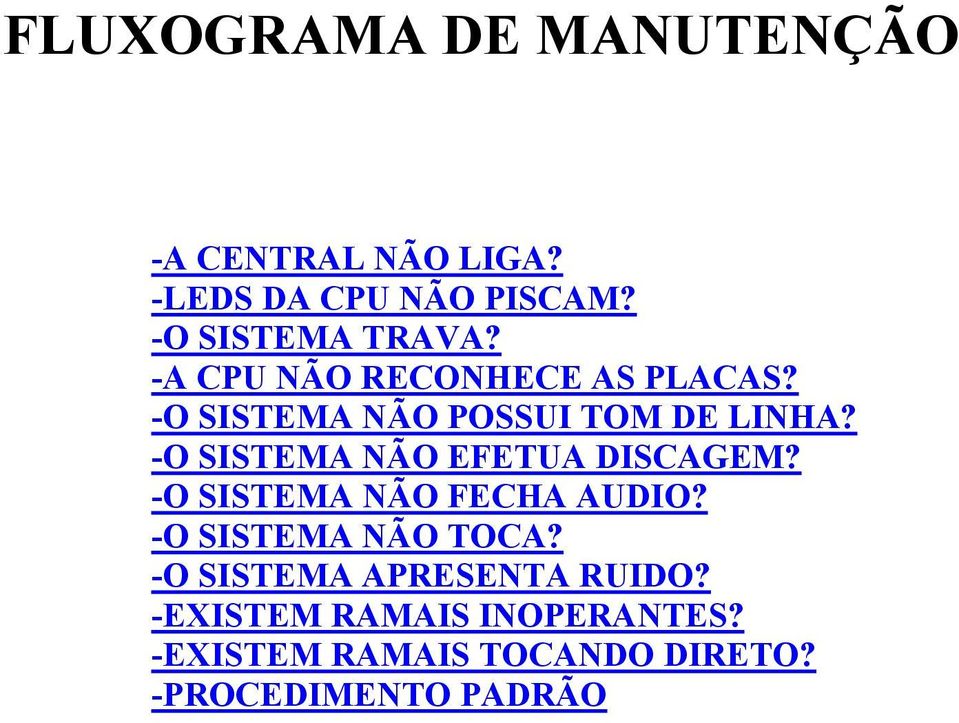 FLUXOGRAMA DE MANUTENÇÃO

-A CENTRAL NÃO LIGA?
-LEDS DA CPU NÃO PISCAM?
-O SISTEMA TRAVA?
-A CPU NÃO RECONHECE AS PLACAS?
-O SISTEMA NÃO POSSUI TOM DE LINHA?
-O SISTEMA NÃO EFETUA DISCAGEM?
-O SISTEMA NÃO FECHA AUDIO?
-O SISTEMA NÃO TOCA?
-O SISTEMA APRESENTA RUIDO?
-EXISTEM RAMAIS INOPERANTES?
-EXISTEM RAMAIS TOCANDO DIRETO?
-PROCEDIMENTO PADRÃO